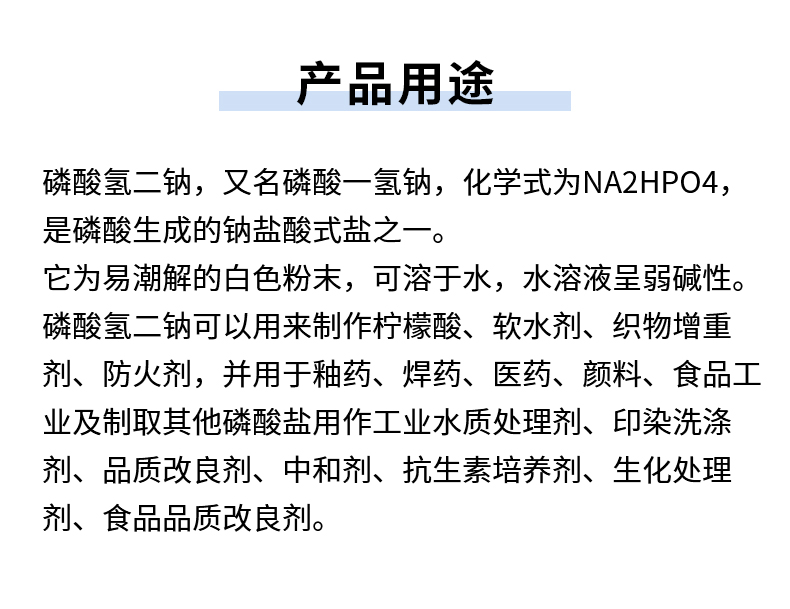 产品用途

磷酸氢二钠，又名磷酸一氢钠，化学式为NA2HPO4，是磷酸生成的钠盐酸式盐之一。
它为易潮解的白色粉末，可溶于水，水溶液呈弱碱性。
磷酸氢二钠可以用来制作柠檬酸、软水剂、织物增重剂、防火剂，并用于釉药、焊药、医药、颜料、食品工业及制取其他磷酸盐用作工业水质处理剂、印染洗涤剂、品质改良剂、中和剂、抗生素培养剂、生化处理剂、食品品质改良剂。